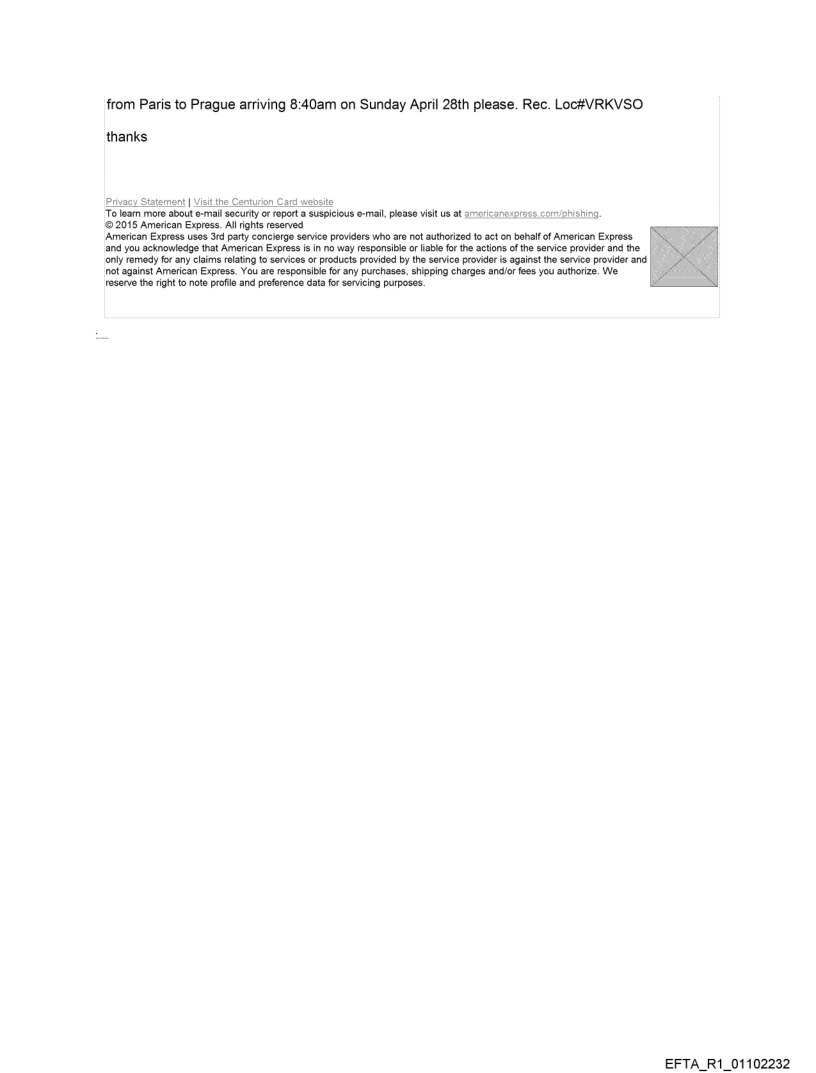 from Paris to Prague arriving 8:40am on Sunday April 28th please. Rec. Loc#VRKVSO

thanks

Privacy Statement | Visit the Centurion Card website
To learn more about e-mail security or report a suspicious e-mail, please visit us at americanexpress.com/phishing.
© 2015 American Express. All rights reserved
American Express uses 3rd party concierge service providers who are not authorized to act on behalf of American Express and you acknowledge that American Express is in no way responsible or liable for the actions of the service provider and the only remedy for any claims relating to services or products provided by the service provider is against the service provider and not against American Express. You are responsible for any purchases, shipping charges and/or fees you authorize. We reserve the right to note profile and preference data for servicing purposes.

EFTA_R1_01102232